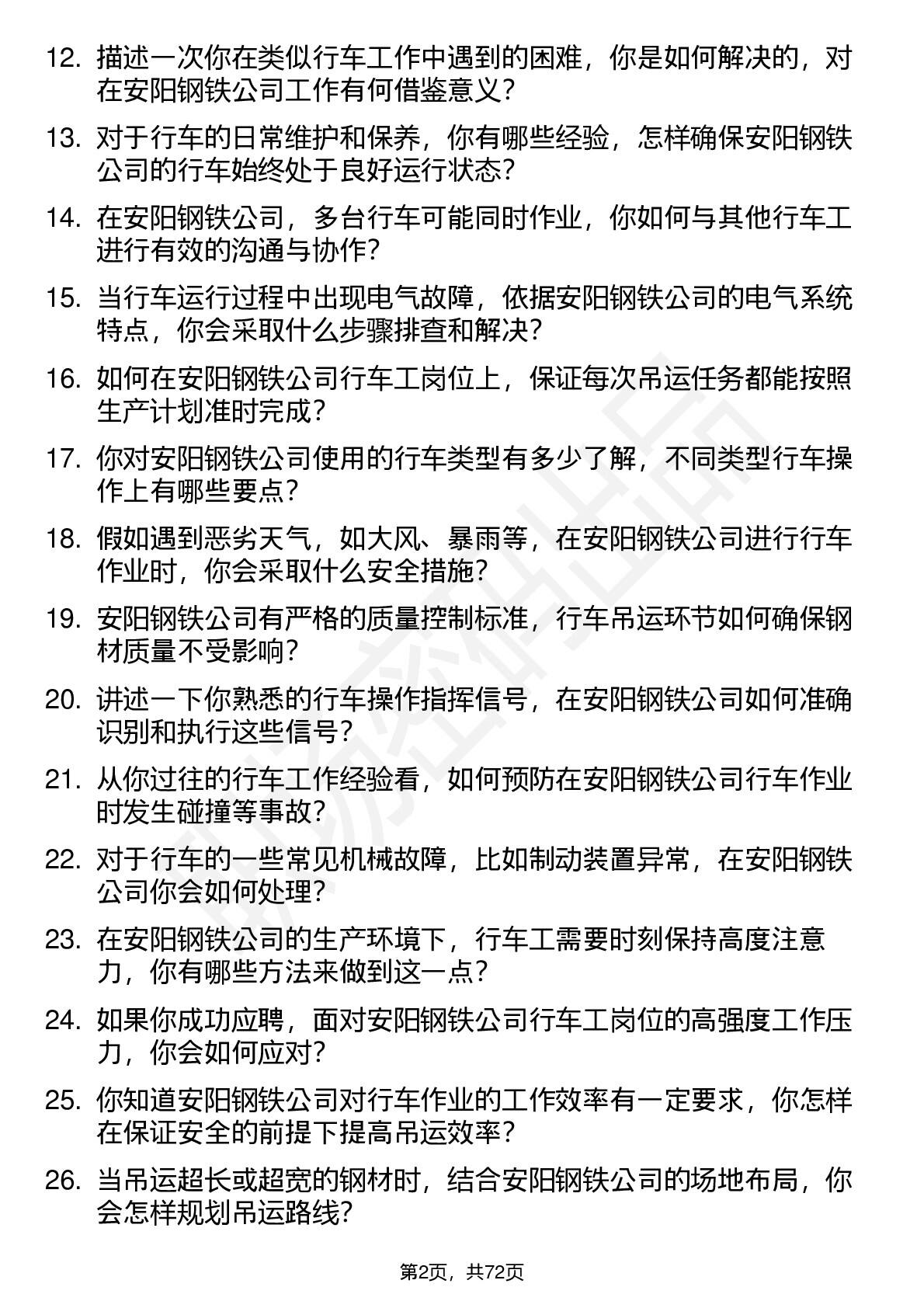 12. 描述一次你在类似行车工作中遇到的困难，你是如何解决的，对在安阳钢铁公司工作有何借鉴意义？

13. 对于行车的日常维护和保养，你有哪些经验，怎样确保安阳钢铁公司的行车始终处于良好运行状态？

14. 在安阳钢铁公司，多台行车可能同时作业，你如何与其他行车工进行有效的沟通与协作？

15. 当行车运行过程中出现电气故障，依据安阳钢铁公司的电气系统特点，你会采取什么步骤排查和解决？

16. 如何在安阳钢铁公司行车工岗位上，保证每次吊运任务都能按照生产计划准时完成？

17. 你对安阳钢铁公司使用的行车类型有多少了解，不同类型行车操作上有哪些要点？

18. 假如遇到恶劣天气，如大风、暴雨等，在安阳钢铁公司进行行车作业时，你会采取什么安全措施？

19. 安阳钢铁公司有严格的质量控制标准，行车吊运环节如何确保钢材质量不受影响？

20. 讲述一下你熟悉的行车操作指挥信号，在安阳钢铁公司如何准确识别和执行这些信号？

21. 从你过往的行车工作经验看，如何预防在安阳钢铁公司行车作业时发生碰撞等事故？

22. 对于行车的一些常见机械故障，比如制动装置异常，在安阳钢铁公司你会如何处理？

23. 在安阳钢铁公司的生产环境下，行车工需要时刻保持高度注意力，你有哪些方法来做到这一点？

24. 如果你成功应聘，面对安阳钢铁公司行车工岗位的高强度工作压力，你会如何应对？

25. 你知道安阳钢铁公司对行车作业的工作效率有一定要求，你怎样在保证安全的前提下提高吊运效率？

26. 当吊运超长或超宽的钢材时，结合安阳钢铁公司的场地布局，你会怎样规划吊运路线？

第2页，共72页